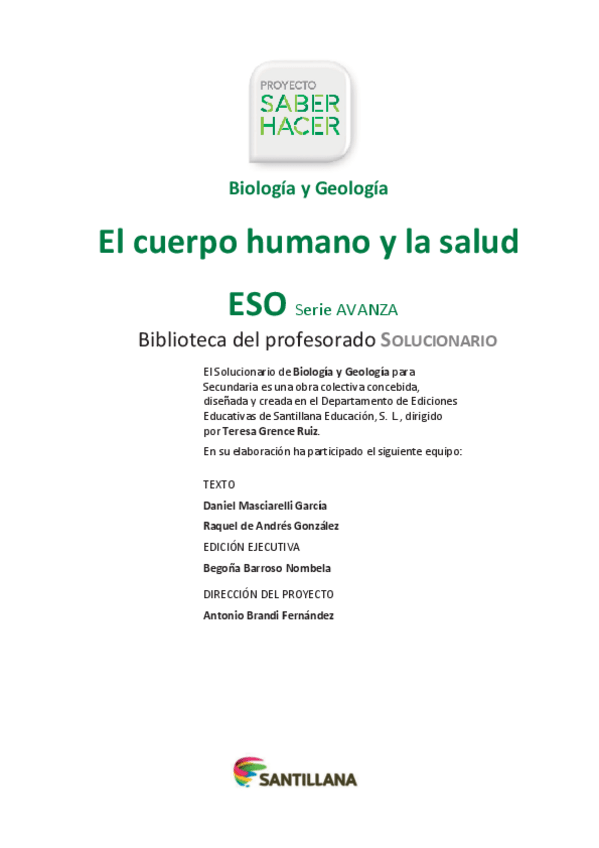 PROYECTO
SABER
HACER

Biología y Geología

El cuerpo humano y la salud

ESO Serie AVANZA

Biblioteca del profesorado SOLUCIONARIO

El Solucionario de Biología y Geología para Secundaria es una obra colectiva concebida, diseñada y creada en el Departamento de Ediciones Educativas de Santillana Educación, S. L., dirigido por Teresa Grence Ruiz.

En su elaboración ha participado el siguiente equipo:

TEXTO

Daniel Masciarelli García

Raquel de Andrés González

EDICIÓN EJECUTIVA

Begoña Barroso Nombela

DIRECCIÓN DEL PROYECTO

Antonio Brandi Fernández

SANTILLANA